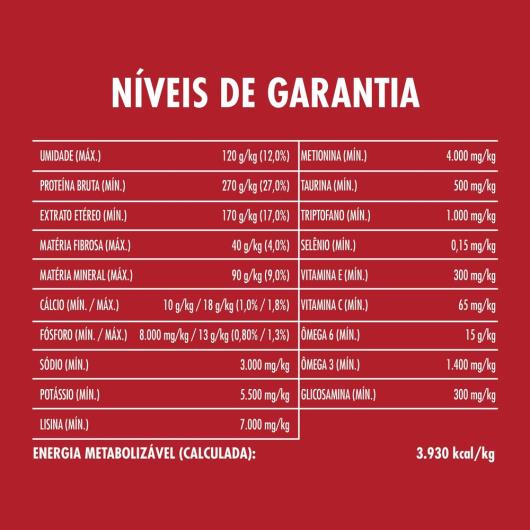 NÍVEIS DE GARANTIA

| | |
|---|---|
| UMIDADE (MÁX.) | 120 g/kg (12,0%) |
| PROTEÍNA BRUTA (MÍN.) | 270 g/kg (27,0%) |
| EXTRATO ETÉREO (MÍN.) | 170 g/kg (17,0%) |
| MATÉRIA FIBROSA (MÁX.) | 40 g/kg (4,0%) |
| MATÉRIA MINERAL (MÁX.) | 90 g/kg (9,0%) |
| CÁLCIO (MÍN. / MÁX.) | 10 g/kg / 18 g/kg (1,0% / 1,8%) |
| FÓSFORO (MÍN. / MÁX.) | 8.000 mg/kg / 13 g/kg (0,80% / 1,3%) |
| SÓDIO (MÍN.) | 3.000 mg/kg |
| POTÁSSIO (MÍN.) | 5.500 mg/kg |
| LISINA (MÍN.) | 7.000 mg/kg |

| | |
|---|---|
| METIONINA (MÍN.) | 4.000 mg/kg |
| TAURINA (MÍN.) | 500 mg/kg |
| TRIPTOFANO (MÍN.) | 1.000 mg/kg |
| SELÊNIO (MÍN.) | 0,15 mg/kg |
| VITAMINA E (MÍN.) | 300 mg/kg |
| VITAMINA C (MÍN.) | 65 mg/kg |
| ÔMEGA 6 (MÍN.) | 15 g/kg |
| ÔMEGA 3 (MÍN.) | 1.400 mg/kg |
| GLICOSAMINA (MÍN.) | 300 mg/kg |

ENERGIA METABOLIZÁVEL (CALCULADA): 3.930 kcal/kg